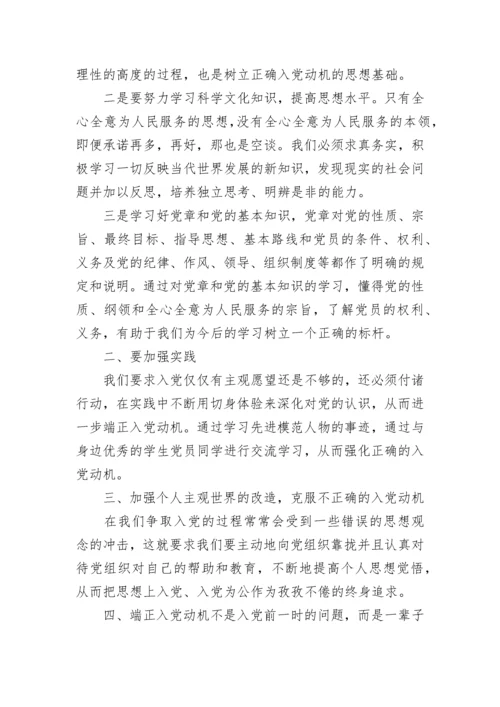 理性的高度的过程，也是树立正确入党动机的思想基础。

二是要努力学习科学文化知识，提高思想水平。只有全心全意为人民服务的思想，没有全心全意为人民服务的本领，即便承诺再多，再好，那也是空谈。我们必须求真务实，积极学习一切反映当代世界发展的新知识，发现现实的社会问题并加以反思，培养独立思考、明辨是非的能力。

三是学习好党章和党的基本知识，党章对党的性质、宗旨、最终目标、指导思想、基本路线和党员的条件、权利、义务及党的纪律、作风、领导、组织制度等都作了明确的规定和说明。通过对党章和党的基本知识的学习，懂得党的性质、纲领和全心全意为人民服务的宗旨，了解党员的权利、义务，有助于我们为今后的学习树立一个正确的标杆。

二、要加强实践

我们要求入党仅仅有主观愿望还是不够的，还必须付诸行动，在实践中不断用切身体验来深化对党的认识，从而进一步端正入党动机。通过学习先进模范人物的事迹，通过与身边优秀的学生党员同学进行交流学习，从而强化正确的入党动机。

三、加强个人主观世界的改造，克服不正确的入党动机

在我们争取入党的过程常常会受到一些错误的思想观念的冲击，这就要求我们要主动地向党组织靠拢并且认真对待党组织对自己的帮助和教育，不断地提高个人思想觉悟，从而把思想上入党、入党为公作为孜孜不倦的终身追求。

四、端正入党动机不是入党前一时的问题，而是一辈子